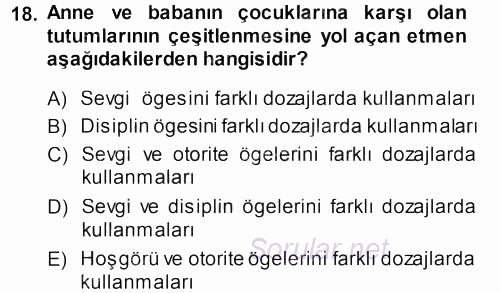 18. Anne ve babanın çocuklarına karşı olan tutumlarının çeşitlenmesine yol açan etmen aşağıdakilerden hangisidir?

A) Sevgi ögesini farklı dozajlarda kullanmaları
B) Disiplin ögesini farklı dozajlarda kullanmaları
C) Sevgi ve otorite ögelerini farklı dozajlarda kullanmaları
D) Sevgi ve disiplin ögelerini farklı dozajlarda kullanmaları
E) Hoşgörü ve otorite ögelerini farklı dozajlarda kullanmaları

Sorular.net